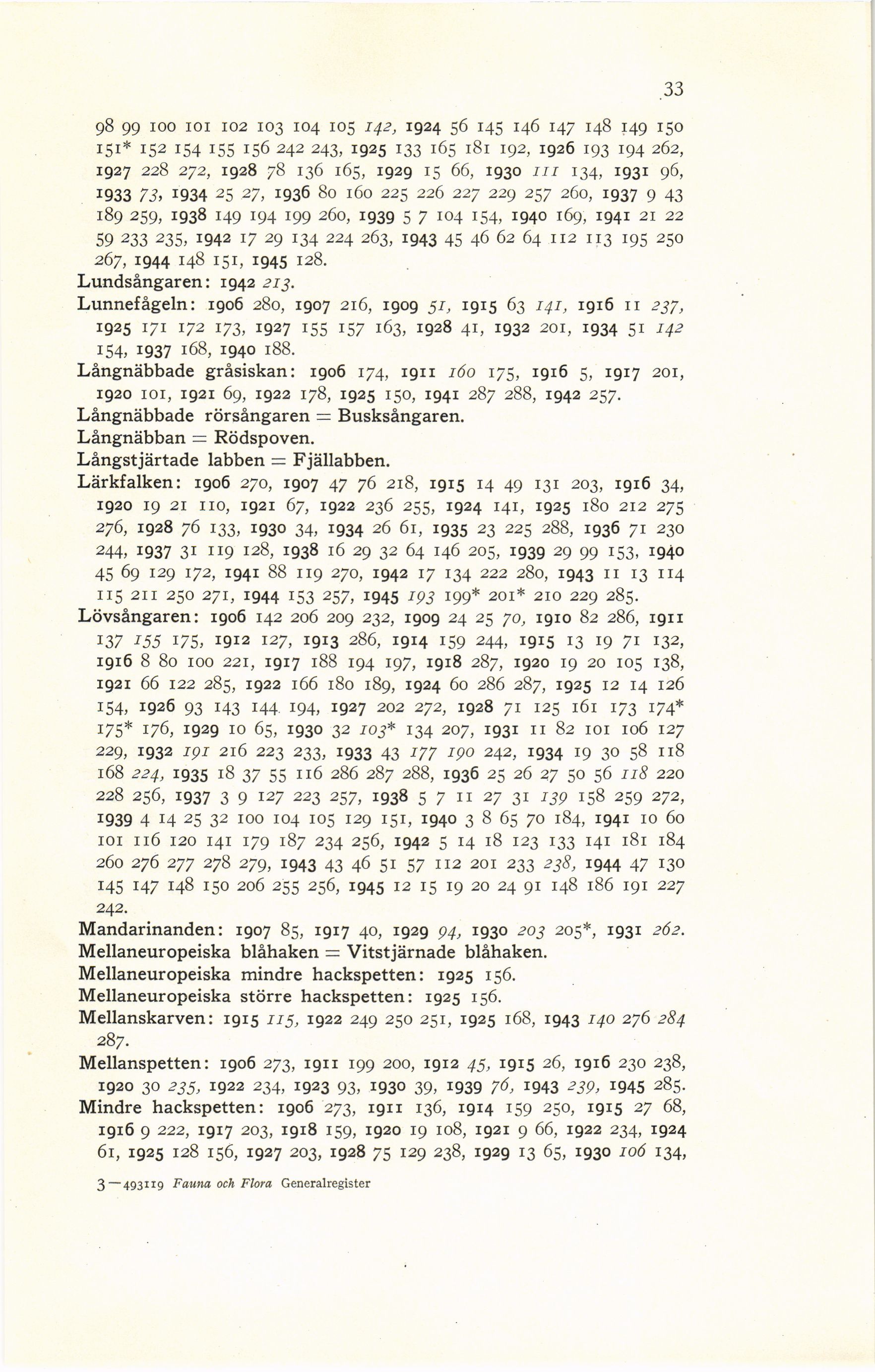 33

98 99 100 101 102 103 104 105 142, 1924 56 145 146 147 148 149 150 151* 152 154 155 156 242 243, 1925 133 165 181 192, 1926 193 194 262, 1927 228 272, 1928 78 136 165, 1929 15 66, 1930 111 134, 1931 96, 1933 73, 1934 25 27, 1936 80 160 225 226 227 229 257 260, 1937 9 43 189 259, 1938 149 194 199 260, 1939 5 7 104 154, 1940 169, 1941 21 22 59 233 235, 1942 17 29 134 224 263, 1943 45 46 62 64 112 113 195 250 267, 1944 148 151, 1945 128.
Lundsångaren: 1942 213.
Lunnefågeln: 1906 280, 1907 216, 1909 51, 1915 63 141, 1916 11 237, 1925 171 172 173, 1927 155 157 163, 1928 41, 1932 201, 1934 51 142 154, 1937 168, 1940 188.
Långnäbbade gråsiskan: 1906 174, 1911 160 175, 1916 5, 1917 201, 1920 101, 1921 69, 1922 178, 1925 150, 1941 287 288, 1942 257.
Långnäbbade rörsångaren = Busksångaren.
Långnäbban = Rödspoven.
Långstjärtade labben = Fjällabben.
Lärkfalken: 1906 270, 1907 47 76 218, 1915 14 49 131 203, 1916 34, 1920 19 21 110, 1921 67, 1922 236 255, 1924 141, 1925 180 212 275 276, 1928 76 133, 1930 34, 1934 26 61, 1935 23 225 288, 1936 71 230 244, 1937 31 119 128, 1938 16 29 32 64 146 205, 1939 29 99 153, 1940 45 69 129 172, 1941 88 119 270, 1942 17 134 222 280, 1943 11 13 114 115 211 250 271, 1944 153 257, 1945 193 199* 201* 210 229 285.
Lövsångaren: 1906 142 206 209 232, 1909 24 25 70, 1910 82 286, 1911 137 155 175, 1912 127, 1913 286, 1914 159 244, 1915 13 19 71 132, 1916 8 80 100 221, 1917 188 194 197, 1918 287, 1920 19 20 105 138, 1921 66 122 285, 1922 166 180 189, 1924 60 286 287, 1925 12 14 126 154, 1926 93 143 144 194, 1927 202 272, 1928 71 125 161 173 174* 175* 176, 1929 10 65, 1930 32 103* 134 207, 1931 11 82 101 106 127 229, 1932 191 216 223 233, 1933 43 177 190 242, 1934 19 30 58 118 168 224, 1935 18 37 55 116 286 287 288, 1936 25 26 27 50 56 118 220 228 256, 1937 3 9 127 223 257, 1938 5 7 11 27 31 139 158 259 272, 1939 4 14 25 32 100 104 105 129 151, 1940 3 8 65 70 184, 1941 10 60 101 116 120 141 179 187 234 256, 1942 5 14 18 123 133 141 181 184 260 276 277 278 279, 1943 43 46 51 57 112 201 233 238, 1944 47 130 145 147 148 150 206 255 256, 1945 12 15 19 20 24 91 148 186 191 227 242.
Mandarinanden: 1907 85, 1917 40, 1929 94, 1930 203 205*, 1931 262.
Mellaneuropeiska blåhaken = Vitstjärnade blåhaken.
Mellaneuropeiska mindre hackspetten: 1925 156.
Mellaneuropeiska större hackspetten: 1925 156.
Mellanskarven: 1915 115, 1922 249 250 251, 1925 168, 1943 140 276 284 287.
Mellanspetten: 1906 273, 1911 199 200, 1912 45, 1915 26, 1916 230 238, 1920 30 235, 1922 234, 1923 93, 1930 39, 1939 76, 1943 239, 1945 285.
Mindre hackspetten: 1906 273, 1911 136, 1914 159 250, 1915 27 68, 1916 9 222, 1917 203, 1918 159, 1920 19 108, 1921 9 66, 1922 234, 1924 61, 1925 128 156, 1927 203, 1928 75 129 238, 1929 13 65, 1930 106 134,

3—493119 Fauna och Flora Generalregister